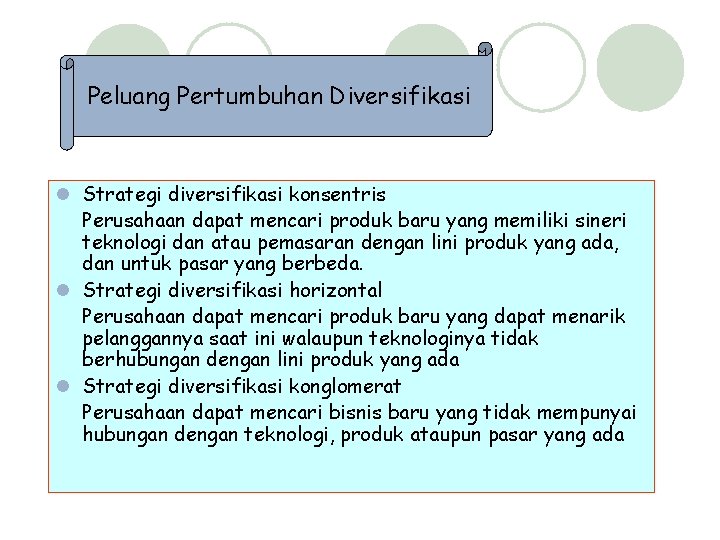 Peluang Pertumbuhan Diversifikasi

Strategi diversifikasi konsentris

Perusahaan dapat mencari produk baru yang memiliki sineri teknologi dan atau pemasaran dengan lini produk yang ada, dan untuk pasar yang berbeda.

Strategi diversifikasi horizontal

Perusahaan dapat mencari produk baru yang dapat menarik pelanggannya saat ini walaupun teknologinya tidak berhubungan dengan lini produk yang ada

Strategi diversifikasi konglomerat

Perusahaan dapat mencari bisnis baru yang tidak mempunyai hubungan dengan teknologi, produk ataupun pasar yang ada